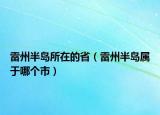 雷州半岛所在的省（雷州半岛属于哪个市）